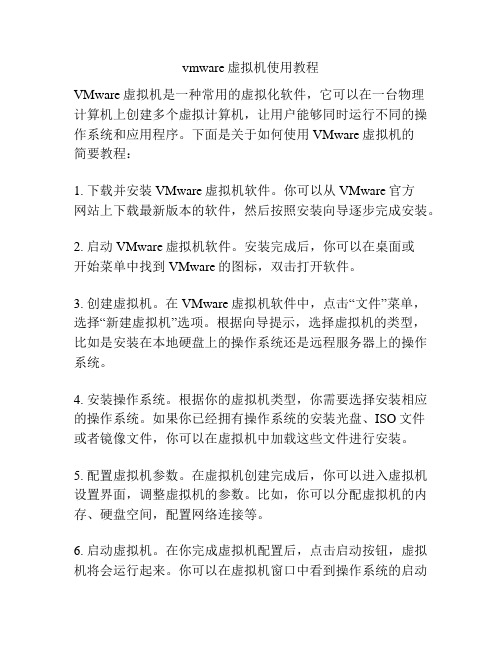 vmware 虚拟机使用教程

VMware 虚拟机是一种常用的虚拟化软件，它可以在一台物理计算机上创建多个虚拟计算机，让用户能够同时运行不同的操作系统和应用程序。下面是关于如何使用 VMware 虚拟机的简要教程：

1. 下载并安装 VMware 虚拟机软件。你可以从 VMware 官方网站上下载最新版本的软件，然后按照安装向导逐步完成安装。

2. 启动 VMware 虚拟机软件。安装完成后，你可以在桌面或开始菜单中找到 VMware 的图标，双击打开软件。

3. 创建虚拟机。在 VMware 虚拟机软件中，点击“文件”菜单，选择“新建虚拟机”选项。根据向导提示，选择虚拟机的类型，比如是安装在本地硬盘上的操作系统还是远程服务器上的操作系统。

4. 安装操作系统。根据你的虚拟机类型，你需要选择安装相应的操作系统。如果你已经拥有操作系统的安装光盘、ISO 文件或者镜像文件，你可以在虚拟机中加载这些文件进行安装。

5. 配置虚拟机参数。在虚拟机创建完成后，你可以进入虚拟机设置界面，调整虚拟机的参数。比如，你可以分配虚拟机的内存、硬盘空间，配置网络连接等。

6. 启动虚拟机。在你完成虚拟机配置后，点击启动按钮，虚拟机将会运行起来。你可以在虚拟机窗口中看到操作系统的启动